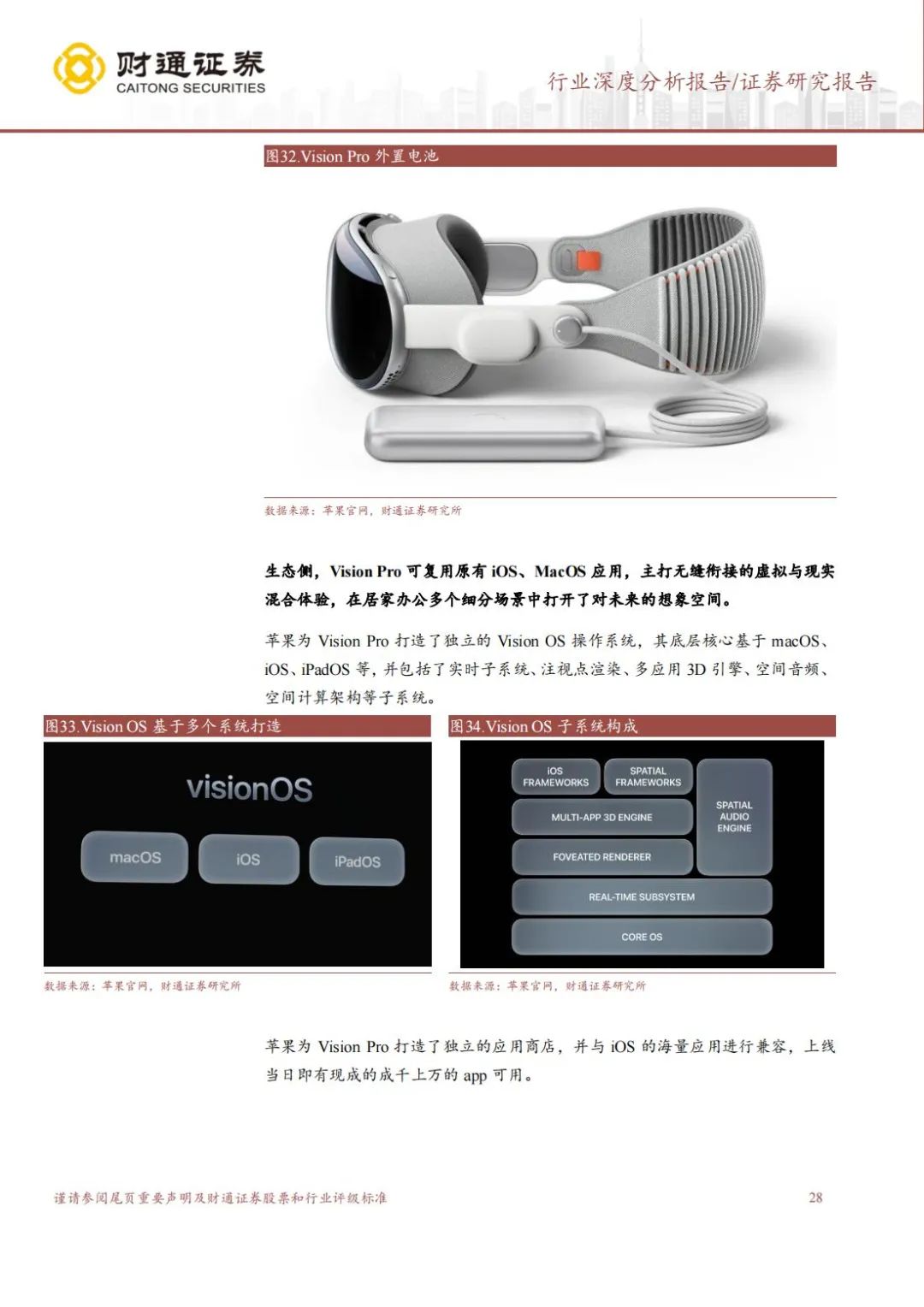 财通证券
CAITONG SECURITIES

行业深度分析报告/证券研究报告

图32.Vision Pro 外置电池

数据来源：苹果官网，财通证券研究所

生态侧，Vision Pro 可复用原有 iOS、MacOS 应用，主打无缝衔接的虚拟与现实混合体验，在居家办公多个细分场景中打开了对未来的想象空间。

苹果为 Vision Pro 打造了独立的 Vision OS 操作系统，其底层核心基于 macOS、iOS、iPadOS 等，并包括了实时子系统、注视点渲染、多应用 3D 引擎、空间音频、空间计算架构等子系统。

图33.Vision OS 基于多个系统打造

visionOS

macOS

iOS

iPadOS

数据来源：苹果官网，财通证券研究所

图34.Vision OS 子系统构成

iOS FRAMEWORKS

SPATIAL FRAMEWORKS

SPATIAL AUDIO ENGINE

MULTI-APP 3D ENGINE

FOVEATED RENDERER

REAL-TIME SUBSYSTEM

CORE OS

数据来源：苹果官网，财通证券研究所

苹果为 Vision Pro 打造了独立的应用商店，并与 iOS 的海量应用进行兼容，上线当日即有现成的成千上万的 app 可用。

谨请参阅尾页重要声明及财通证券股票和行业评级标准

28